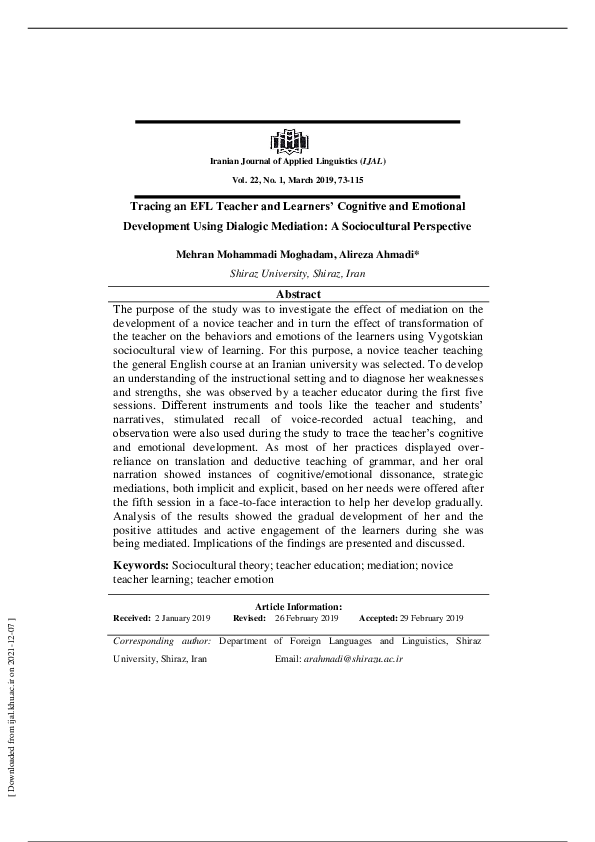 Iranian Journal of Applied Linguistics (IJAL)

Vol. 22, No. 1, March 2019, 73-115

Tracing an EFL Teacher and Learners' Cognitive and Emotional Development Using Dialogic Mediation: A Sociocultural Perspective

Mehran Mohammadi Moghadam, Alireza Ahmadi*

Shiraz University, Shiraz, Iran

Abstract

The purpose of the study was to investigate the effect of mediation on the development of a novice teacher and in turn the effect of transformation of the teacher on the behaviors and emotions of the learners using Vygotskian sociocultural view of learning. For this purpose, a novice teacher teaching the general English course at an Iranian university was selected. To develop an understanding of the instructional setting and to diagnose her weaknesses and strengths, she was observed by a teacher educator during the first five sessions. Different instruments and tools like the teacher and students' narratives, stimulated recall of voice-recorded actual teaching, and observation were also used during the study to trace the teacher's cognitive and emotional development. As most of her practices displayed over-reliance on translation and deductive teaching of grammar, and her oral narration showed instances of cognitive/emotional dissonance, strategic mediations, both implicit and explicit, based on her needs were offered after the fifth session in a face-to-face interaction to help her develop gradually. Analysis of the results showed the gradual development of her and the positive attitudes and active engagement of the learners during she was being mediated. Implications of the findings are presented and discussed.

Keywords: Sociocultural theory; teacher education; mediation; novice teacher learning; teacher emotion

Article Information:

Received: 2 January 2019 Revised: 26 February 2019 Accepted: 29 February 2019

Corresponding author: Department of Foreign Languages and Linguistics, Shiraz University, Shiraz, Iran Email: arahmadi@shirazu.ac.ir

[ Downloaded from ijal.khu.ac.ir on 2021-12-07 ]